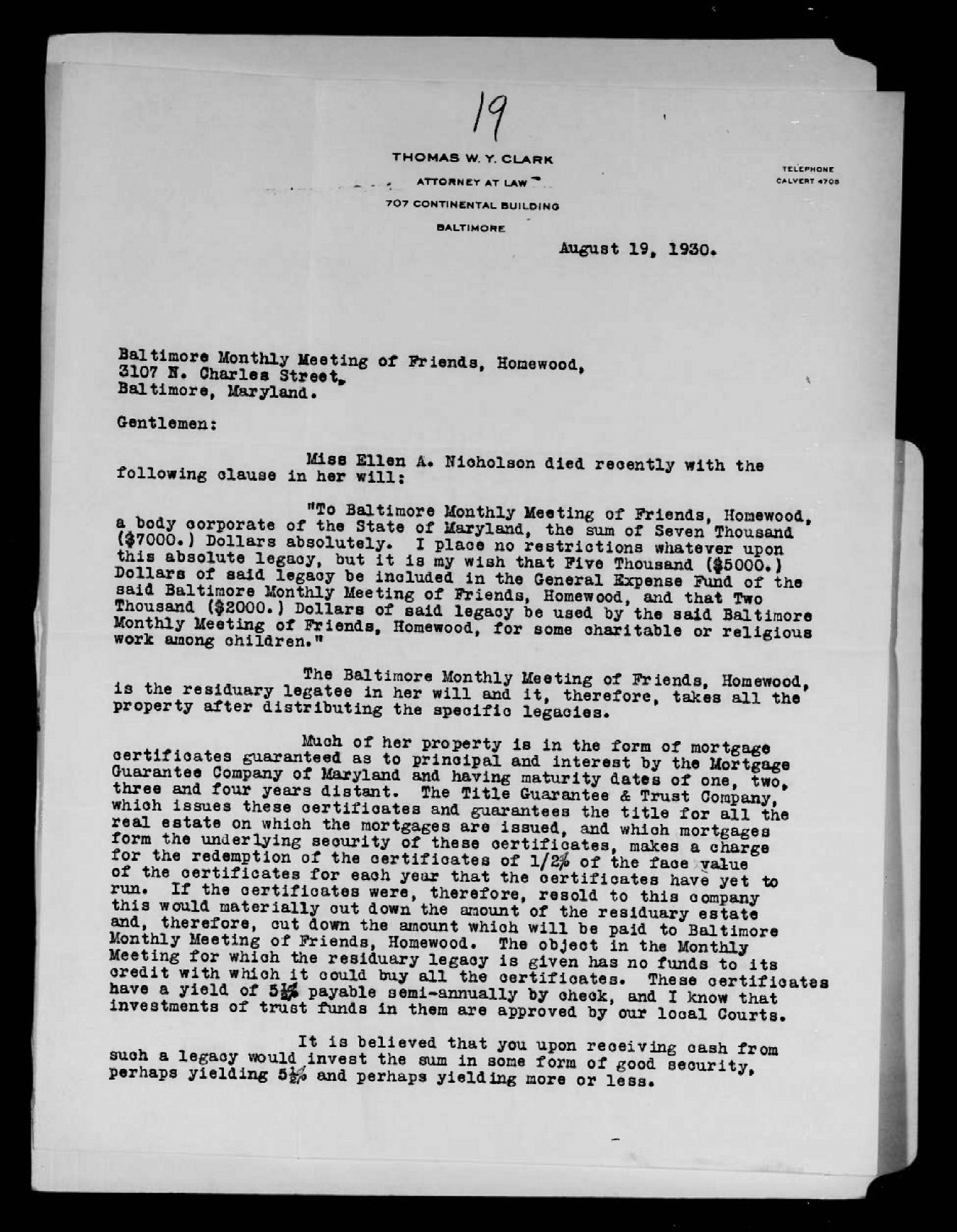 19

THOMAS W. Y. CLARK
ATTORNEY AT LAW
707 CONTINENTAL BUILDING
BALTIMORE

TELEPHONE
CALVERT 4705

August 19, 1930.

Baltimore Monthly Meeting of Friends, Homewood,
3107 N. Charles Street,
Baltimore, Maryland.

Gentlemen:

Miss Ellen A. Nicholson died recently with the following clause in her will:

"To Baltimore Monthly Meeting of Friends, Homewood, a body corporate of the State of Maryland, the sum of Seven Thousand ($7000.) Dollars absolutely. I place no restrictions whatever upon this absolute legacy, but it is my wish that Five Thousand ($5000.) Dollars of said legacy be included in the General Expense Fund of the said Baltimore Monthly Meeting of Friends, Homewood, and that Two Thousand ($2000.) Dollars of said legacy be used by the said Baltimore Monthly Meeting of Friends, Homewood, for some charitable or religious work among children."

The Baltimore Monthly Meeting of Friends, Homewood, is the residuary legatee in her will and it, therefore, takes all the property after distributing the specific legacies.

Much of her property is in the form of mortgage certificates guaranteed as to principal and interest by the Mortgage Guarantee Company of Maryland and having maturity dates of one, two, three and four years distant. The Title Guarantee & Trust Company, which issues these certificates and guarantees the title for all the real estate on which the mortgages are issued, and which mortgages form the underlying security of these certificates, makes a charge for the redemption of the certificates of 1/2% of the face value of the certificates for each year that the certificates have yet to run. If the certificates were, therefore, resold to this company this would materially cut down the amount of the residuary estate and, therefore, cut down the amount which will be paid to Baltimore Monthly Meeting of Friends, Homewood. The object in the Monthly Meeting for which the residuary legacy is given has no funds to its credit with which it could buy all the certificates. These certificates have a yield of 5½% payable semi-annually by check, and I know that investments of trust funds in them are approved by our local Courts.

It is believed that you upon receiving cash from such a legacy would invest the sum in some form of good security, perhaps yielding 5½% and perhaps yielding more or less.